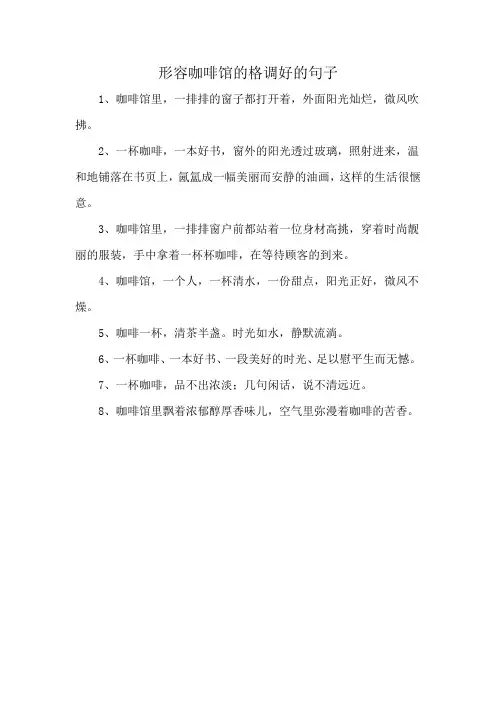 形容咖啡馆的格调好的句子

1、咖啡馆里，一排排的窗子都打开着，外面阳光灿烂，微风吹拂。

2、一杯咖啡，一本好书，窗外的阳光透过玻璃，照射进来，温和地铺落在书页上，氤氲成一幅美丽而安静的油画，这样的生活很惬意。

3、咖啡馆里，一排排窗户前都站着一位身材高挑，穿着时尚靓丽的服装，手中拿着一杯杯咖啡，在等待顾客的到来。

4、咖啡馆，一个人，一杯清水，一份甜点，阳光正好，微风不燥。

5、咖啡一杯，清茶半盏。时光如水，静默流淌。

6、一杯咖啡、一本好书、一段美好的时光、足以慰平生而无憾。

7、一杯咖啡，品不出浓淡；几句闲话，说不清远近。

8、咖啡馆里飘着浓郁醇厚香味儿，空气里弥漫着咖啡的苦香。